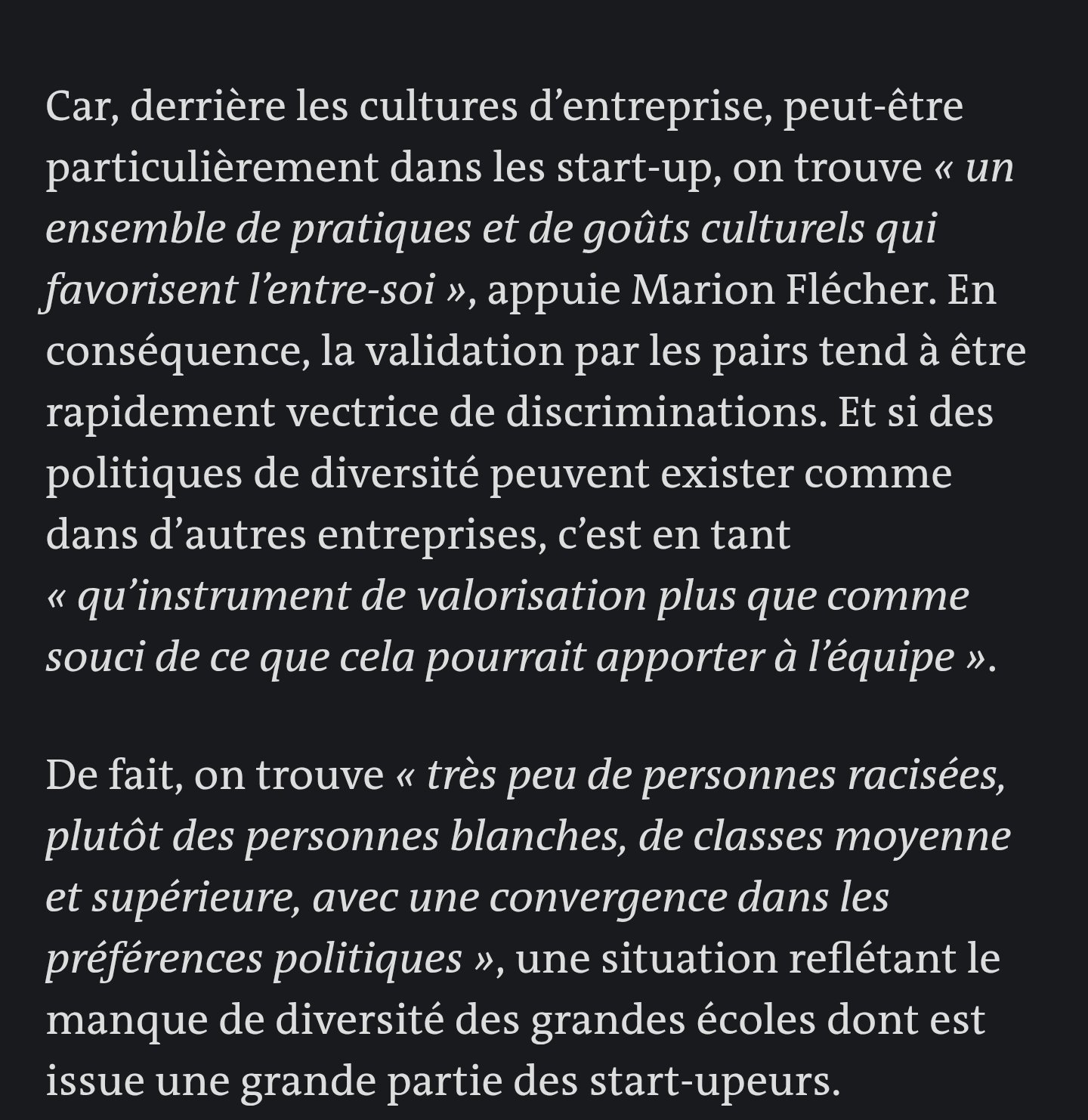 Car, derrière les cultures d’entreprise, peut-être particulièrement dans les start-up, on trouve « un ensemble de pratiques et de goûts culturels qui favorisent l’entre-soi », appuie Marion Flécher. En conséquence, la validation par les pairs tend à être rapidement vectrice de discriminations. Et si des politiques de diversité peuvent exister comme dans d’autres entreprises, c’est en tant « qu’instrument de valorisation plus que comme souci de ce que cela pourrait apporter à l’équipe ».

De fait, on trouve « très peu de personnes racisées, plutôt des personnes blanches, de classes moyenne et supérieure, avec une convergence dans les préférences politiques », une situation reflétant le manque de diversité des grandes écoles dont est issue une grande partie des start-upeurs.